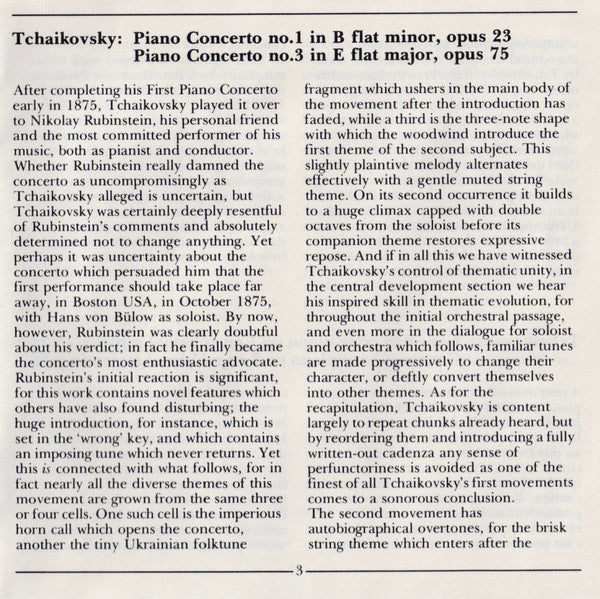 Tchaikovsky: Piano Concerto no.1 in B flat minor, opus 23
Piano Concerto no.3 in E flat major, opus 75

After completing his First Piano Concerto early in 1875, Tchaikovsky played it over to Nikolay Rubinstein, his personal friend and the most committed performer of his music, both as pianist and conductor. Whether Rubinstein really damned the concerto as uncompromisingly as Tchaikovsky alleged is uncertain, but Tchaikovsky was certainly deeply resentful of Rubinstein's comments and absolutely determined not to change anything. Yet perhaps it was uncertainty about the concerto which persuaded him that the first performance should take place far away, in Boston USA, in October 1875, with Hans von Bülow as soloist. By now, however, Rubinstein was clearly doubtful about his verdict; in fact he finally became the concerto's most enthusiastic advocate. Rubinstein's initial reaction is significant, for this work contains novel features which others have also found disturbing; the huge introduction, for instance, which is set in the 'wrong' key, and which contains an imposing tune which never returns. Yet this is connected with what follows, for in fact nearly all the diverse themes of this movement are grown from the same three or four cells. One such cell is the imperious horn call which opens the concerto, another the tiny Ukrainian folktune fragment which ushers in the main body of the movement after the introduction has faded, while a third is the three-note shape with which the woodwind introduce the first theme of the second subject. This slightly plaintive melody alternates effectively with a gentle muted string theme. On its second occurrence it builds to a huge climax capped with double octaves from the soloist before its companion theme restores expressive repose. And if in all this we have witnessed Tchaikovsky's control of thematic unity, in the central development section we hear his inspired skill in thematic evolution, for throughout the initial orchestral passage, and even more in the dialogue for soloist and orchestra which follows, familiar tunes are made progressively to change their character, or deftly convert themselves into other themes. As for the recapitulation, Tchaikovsky is content largely to repeat chunks already heard, but by reordering them and introducing a fully written-out cadenza any sense of perfunctoriness is avoided as one of the finest of all Tchaikovsky's first movements comes to a sonorous conclusion.
The second movement has autobiographical overtones, for the brisk string theme which enters after the

3